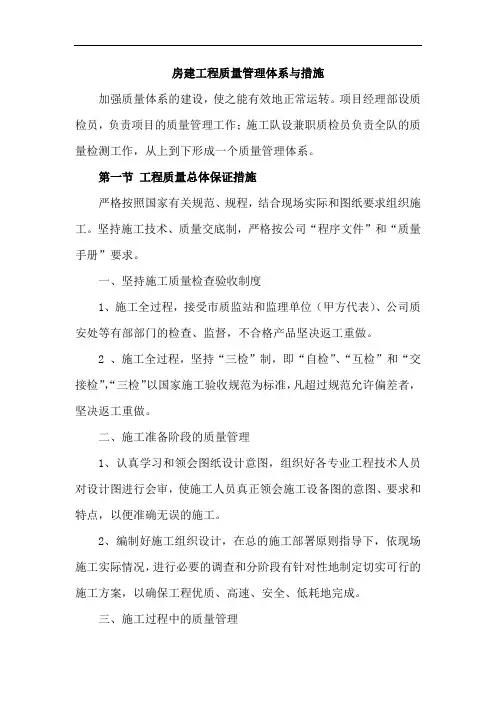 房建工程质量管理体系与措施

加强质量体系的建设，使之能有效地正常运转。项目经理部设质检员，负责项目的质量管理工作；施工队设兼职质检员负责全队的质量检测工作，从上到下形成一个质量管理体系。

第一节 工程质量总体保证措施

严格按照国家有关规范、规程，结合现场实际和图纸要求组织施工。坚持施工技术、质量交底制，严格按公司“程序文件”和“质量手册”要求。

一、坚持施工质量检查验收制度

1、施工全过程，接受市质监站和监理单位（甲方代表）、公司质安处等有部部门的检查、监督，不合格产品坚决返工重做。

2 、施工全过程，坚持“三检”制，即“自检”、“互检”和“交接检”,“三检”以国家施工验收规范为标准，凡超过规范允许偏差者，坚决返工重做。

二、施工准备阶段的质量管理

1、认真学习和领会图纸设计意图，组织好各专业工程技术人员对设计图进行会审，使施工人员真正领会施工设备图的意图、要求和特点，以便准确无误的施工。

2、编制好施工组织设计，在总的施工部署原则指导下，依现场施工实际情况，进行必要的调查和分阶段有针对性地制定切实可行的施工方案，以确保工程优质、高速、安全、低耗地完成。

三、施工过程中的质量管理